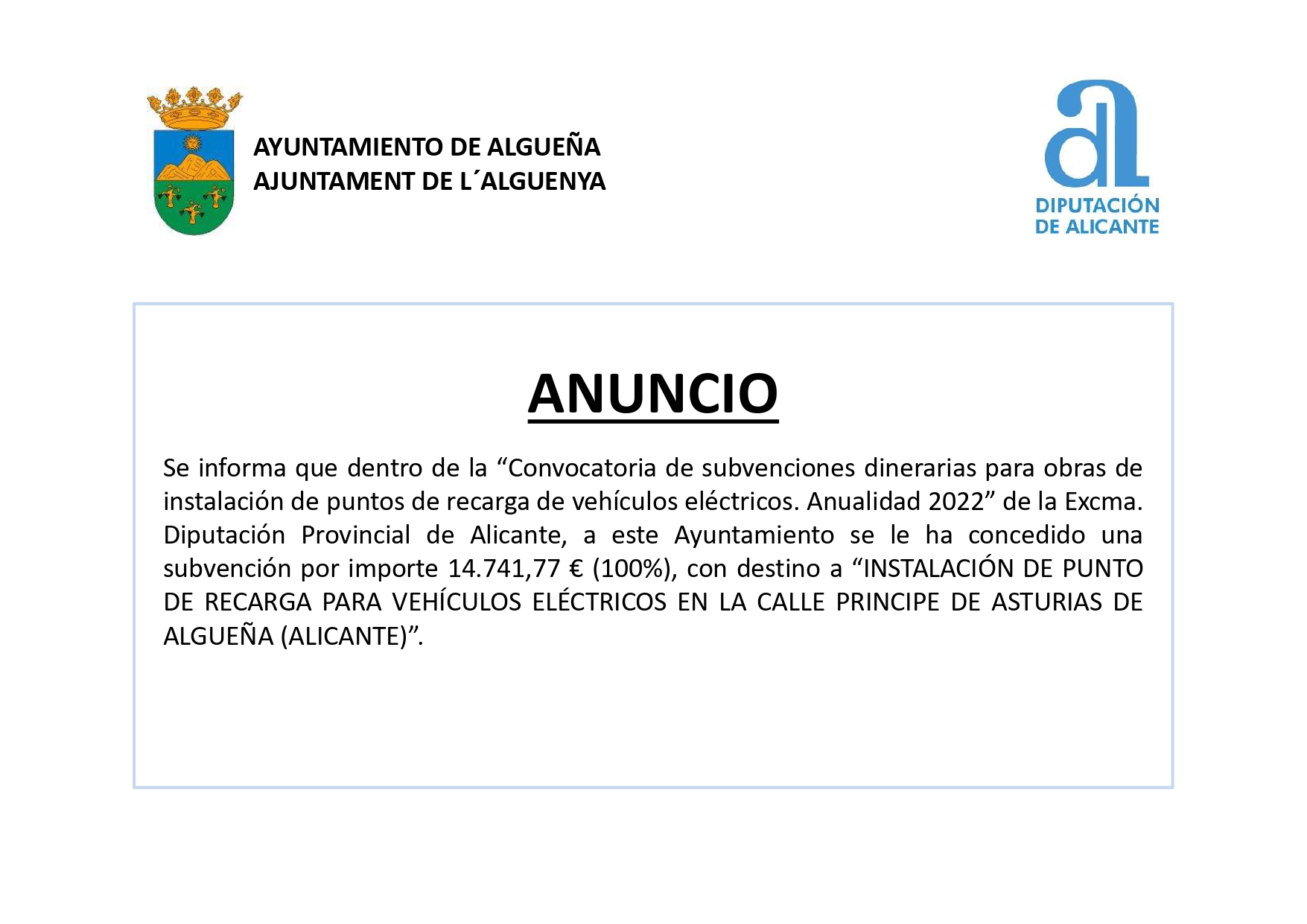 AYUNTAMIENTO DE ALGUEÑA
AJUNTAMENT DE L´ALGUENYA

DIPUTACIÓN DE ALICANTE

ANUNCIO

Se informa que dentro de la “Convocatoria de subvenciones dinerarias para obras de instalación de puntos de recarga de vehículos eléctricos. Anualidad 2022” de la Excma. Diputación Provincial de Alicante, a este Ayuntamiento se le ha concedido una subvención por importe 14.741,77 € (100%), con destino a “INSTALACIÓN DE PUNTO DE RECARGA PARA VEHÍCULOS ELÉCTRICOS EN LA CALLE PRINCIPE DE ASTURIAS DE ALGUEÑA (ALICANTE)”.